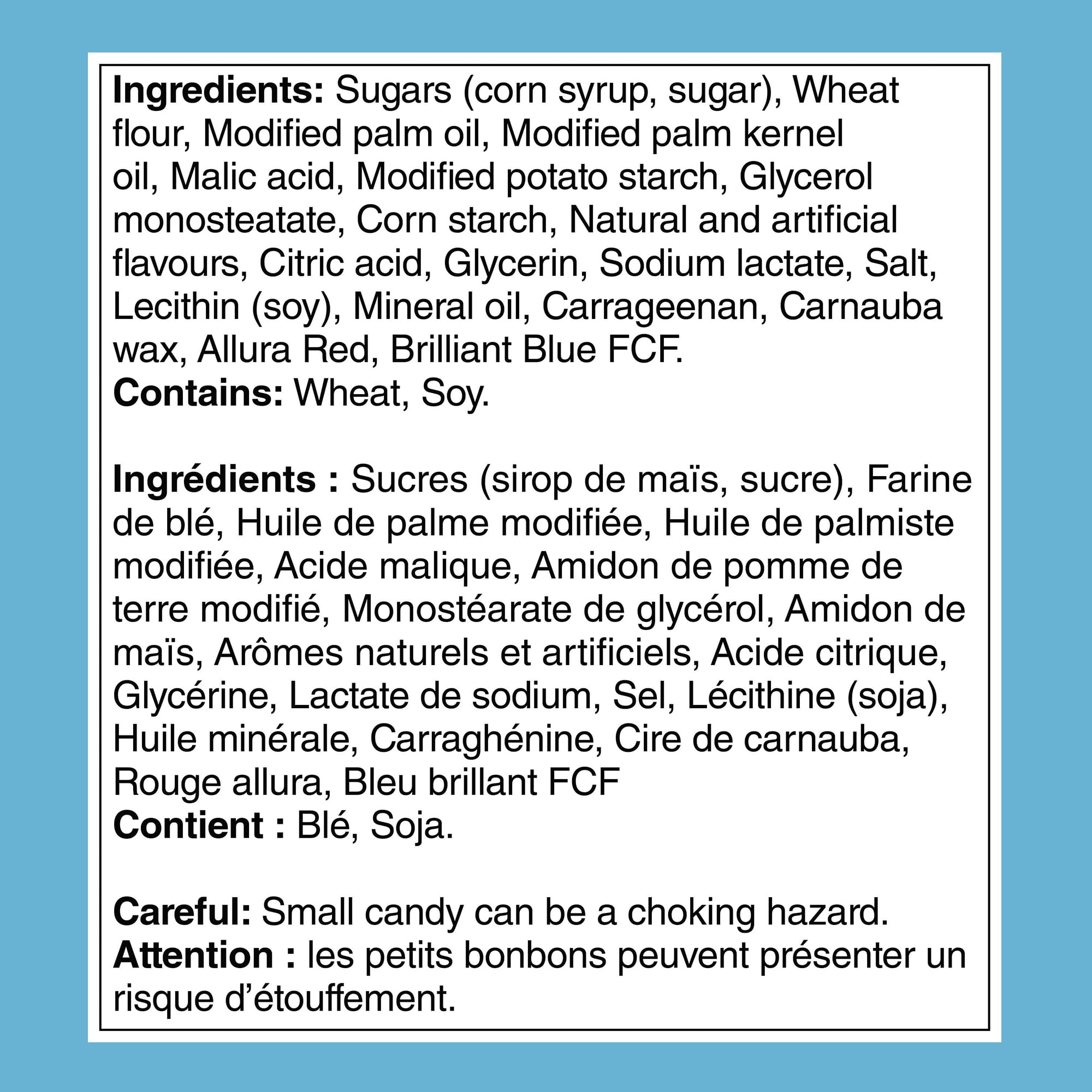 Ingredients: Sugars (corn syrup, sugar), Wheat flour, Modified palm oil, Modified palm kernel oil, Malic acid, Modified potato starch, Glycerol monosteatate, Corn starch, Natural and artificial flavours, Citric acid, Glycerin, Sodium lactate, Salt, Lecithin (soy), Mineral oil, Carrageenan, Carnauba wax, Allura Red, Brilliant Blue FCF.
Contains: Wheat, Soy.

Ingrédients : Sucres (sirop de maïs, sucre), Farine de blé, Huile de palme modifiée, Huile de palmiste modifiée, Acide malique, Amidon de pomme de terre modifié, Monostéarate de glycérol, Amidon de maïs, Arômes naturels et artificiels, Acide citrique, Glycérine, Lactate de sodium, Sel, Lécithine (soja), Huile minérale, Carraghénine, Cire de carnauba, Rouge allura, Bleu brillant FCF
Contient : Blé, Soja.

Careful: Small candy can be a choking hazard.
Attention : les petits bonbons peuvent présenter un risque d'étouffement.